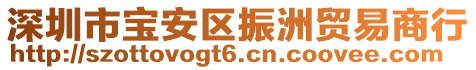 深圳市宝安区振洲贸易商行
http://szottovogt6.cn.coovee.com